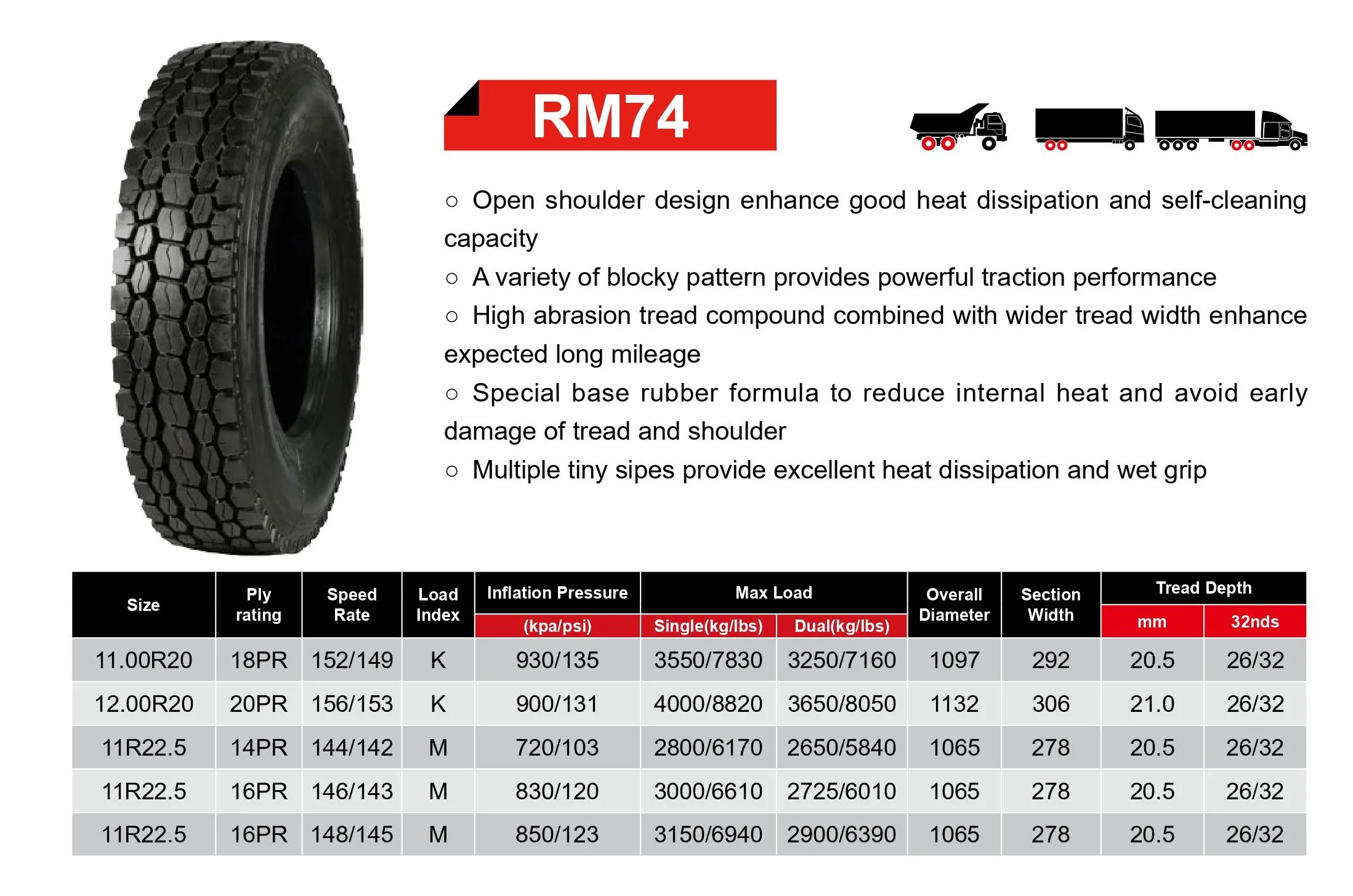 RM74

○ Open shoulder design enhance good heat dissipation and self-cleaning capacity

○ A variety of blocky pattern provides powerful traction performance

○ High abrasion tread compound combined with wider tread width enhance expected long mileage

○ Special base rubber formula to reduce internal heat and avoid early damage of tread and shoulder

○ Multiple tiny sipes provide excellent heat dissipation and wet grip

| Size | Ply rating | Speed Rate | Load Index | Inflation Pressure (kpa/psi) | Max Load Single(kg/lbs) | Max Load Dual(kg/lbs) | Overall Diameter | Section Width | Tread Depth mm | Tread Depth 32nds |
|---|---|---|---|---|---|---|---|---|---|---|
| 11.00R20 | 18PR | 152/149 | K | 930/135 | 3550/7830 | 3250/7160 | 1097 | 292 | 20.5 | 26/32 |
| 12.00R20 | 20PR | 156/153 | K | 900/131 | 4000/8820 | 3650/8050 | 1132 | 306 | 21.0 | 26/32 |
| 11R22.5 | 14PR | 144/142 | M | 720/103 | 2800/6170 | 2650/5840 | 1065 | 278 | 20.5 | 26/32 |
| 11R22.5 | 16PR | 146/143 | M | 830/120 | 3000/6610 | 2725/6010 | 1065 | 278 | 20.5 | 26/32 |
| 11R22.5 | 16PR | 148/145 | M | 850/123 | 3150/6940 | 2900/6390 | 1065 | 278 | 20.5 | 26/32 |